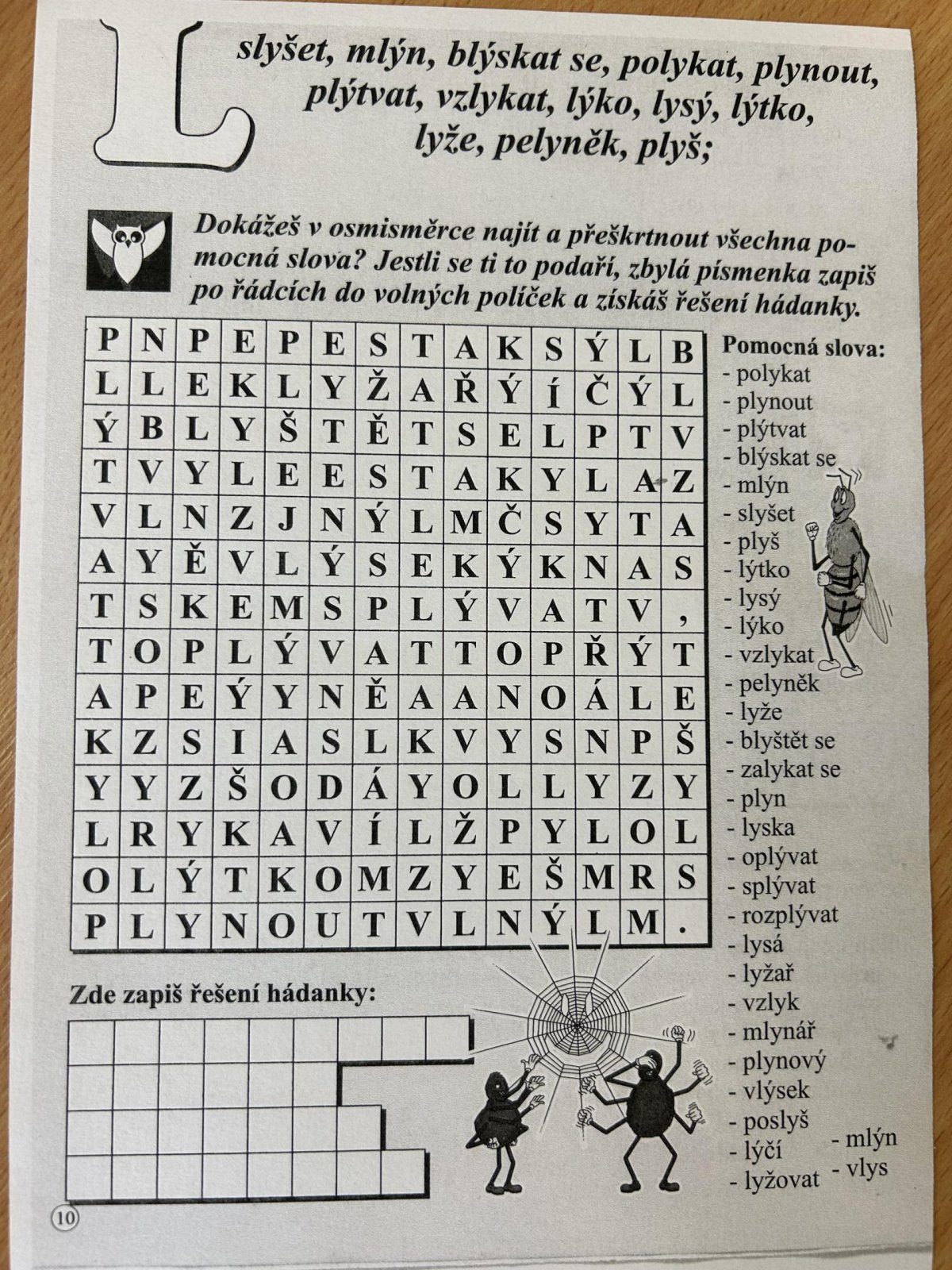 L

slyšet, mlýn, blýskat se, polykat, plynout, plýtvat, vzlykat, lýko, lysý, lýtko, lyže, pelyněk, plyš;

Dokážeš v osmisměrce najít a přeškrtnout všechna pomocná slova? Jestli se ti to podaří, zbylá písmenka zapiš po řádcích do volných políček a získáš řešení hádanky.

| P | N | P | E | P | E | S | T | A | K | S | Ý | L | B |
|---|---|---|---|---|---|---|---|---|---|---|---|---|---|
| L | L | E | K | L | Y | Ž | A | Ř | Ý | Í | Č | Ý | L |
| Ý | B | L | Y | Š | T | Ě | T | S | E | L | P | T | V |
| T | V | Y | L | E | E | S | T | A | K | Y | L | A | Z |
| V | L | N | Z | J | N | Ý | L | M | Č | S | Y | T | A |
| A | Y | Ě | V | L | Ý | S | E | K | Ý | K | N | A | S |
| T | S | K | E | M | S | P | L | Ý | V | A | T | V | , |
| T | O | P | L | Ý | V | A | T | T | O | P | Ř | Ý | T |
| A | P | E | Ý | Y | N | Ě | A | A | N | O | Á | L | E |
| K | Z | S | I | A | S | L | K | V | Y | S | N | P | Š |
| Y | Y | Z | Š | O | D | Á | Y | O | L | L | Y | Z | Y |
| L | R | Y | K | A | V | Í | L | Ž | P | Y | L | O | L |
| O | L | Ý | T | K | O | M | Z | Y | E | Š | M | R | S |
| P | L | Y | N | O | U | T | V | L | N | Ý | L | M | . |

Pomocná slova:
- polykat
- plynout
- plýtvat
- blýskat se
- mlýn
- slyšet
- plyš
- lýtko
- lysý
- lýko
- vzlykat
- pelyněk
- lyže
- blyštět se
- zalykat se
- plyn
- lyska
- oplývat
- splývat
- rozplývat
- lysá
- lyžař
- vzlyk
- mlynář
- plynový
- vlýsek
- poslyš
- lýčí
- lyžovat
- mlýn
- vlys

Zde zapiš řešení hádanky:

10